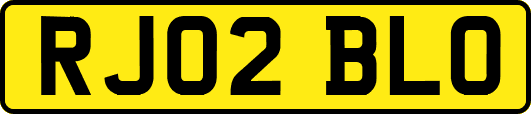 RJ02 BLO